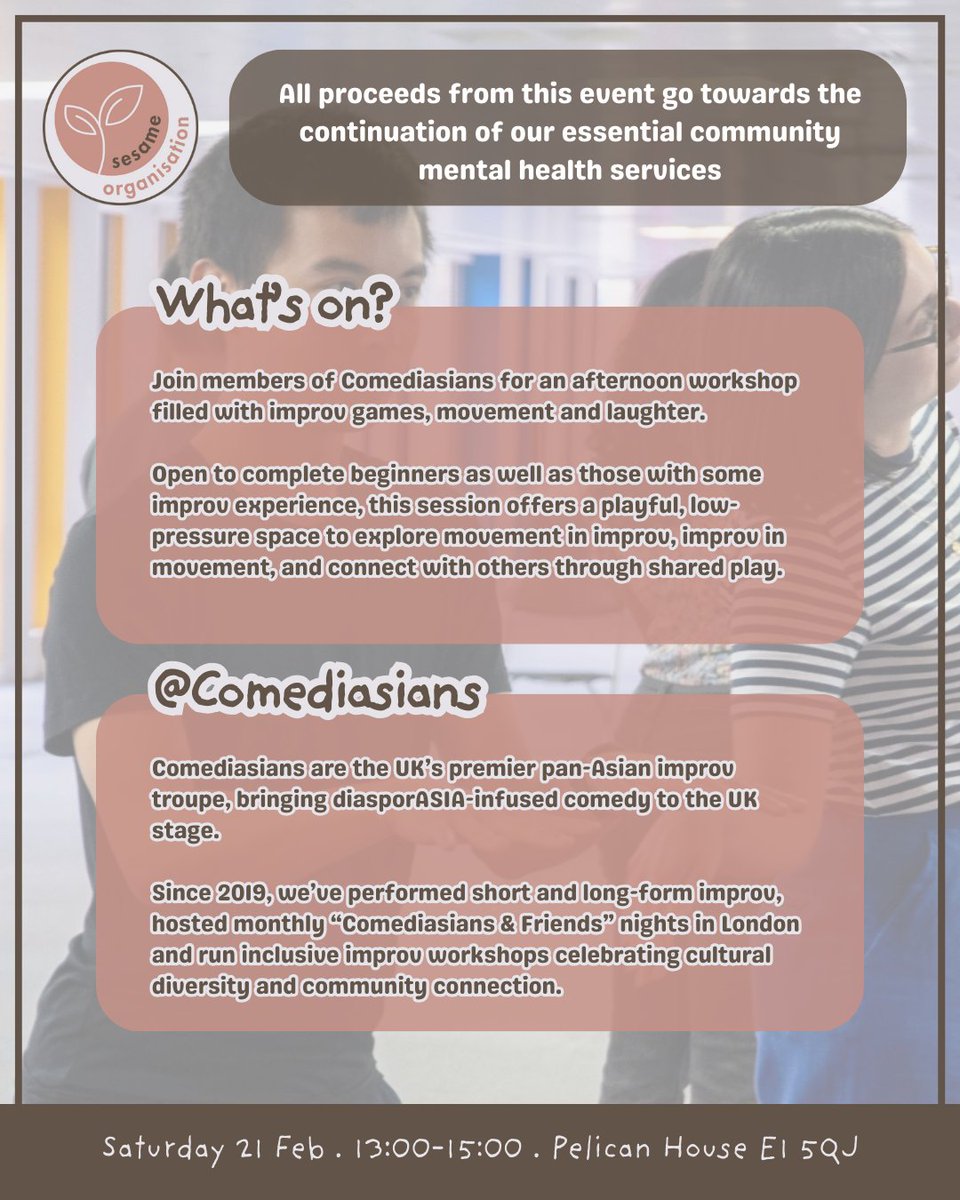 sesame
organisation

All proceeds from this event go towards the continuation of our essential community mental health services

What's on?

Join members of Comediasians for an afternoon workshop filled with improv games, movement and laughter.

Open to complete beginners as well as those with some improv experience, this session offers a playful, low-pressure space to explore movement in improv, improv in movement, and connect with others through shared play.

@Comediasians

Comediasians are the UK's premier pan-Asian improv troupe, bringing diasporASIA-infused comedy to the UK stage.

Since 2019, we've performed short and long-form improv, hosted monthly "Comediasians & Friends" nights in London and run inclusive improv workshops celebrating cultural diversity and community connection.

Saturday 21 Feb . 13:00-15:00 . Pelican House E1 5QJ